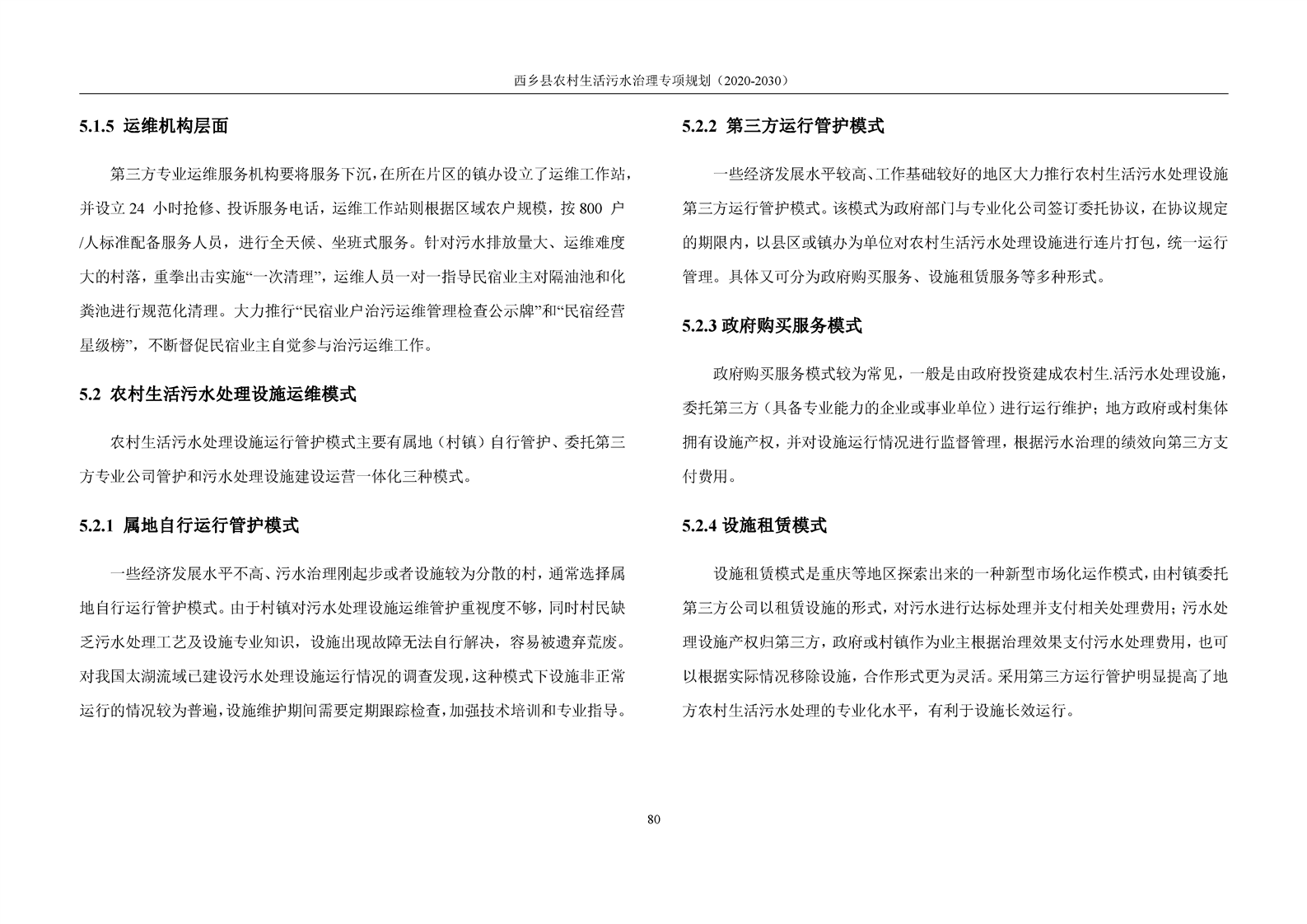 西乡县农村生活污水治理专项规划（2020-2030）

5.1.5 运维机构层面

第三方专业运维服务机构要将服务下沉，在所在片区的镇办设立了运维工作站，并设立24小时抢修、投诉服务电话，运维工作站则根据区域农户规模，按800户/人标准配备服务人员，进行全天候、坐班式服务。针对污水排放量大、运维难度大的村落，重拳出击实施“一次清理”，运维人员一对一指导民宿业主对隔油池和化粪池进行规范化清理。大力推行“民宿业户治污运维管理检查公示牌”和“民宿经营星级榜”，不断督促民宿业主自觉参与治污运维工作。

5.2 农村生活污水处理设施运维模式

农村生活污水处理设施运行管护模式主要有属地（村镇）自行管护、委托第三方专业公司管护和污水处理设施建设运营一体化三种模式。

5.2.1 属地自行运行管护模式

一些经济发展水平不高、污水治理刚起步或者设施较为分散的村，通常选择属地自行运行管护模式。由于村镇对污水处理设施运维管护重视度不够，同时村民缺乏污水处理工艺及设施专业知识，设施出现故障无法自行解决，容易被遗弃荒废。对我国太湖流域已建设污水处理设施运行情况的调查发现，这种模式下设施非正常运行的情况较为普遍，设施维护期间需要定期跟踪检查，加强技术培训和专业指导。

5.2.2 第三方运行管护模式

一些经济发展水平较高、工作基础较好的地区大力推行农村生活污水处理设施第三方运行管护模式。该模式为政府部门与专业化公司签订委托协议，在协议规定的期限内，以县区或镇办为单位对农村生活污水处理设施进行连片打包，统一运行管理。具体又可分为政府购买服务、设施租赁服务等多种形式。

5.2.3 政府购买服务模式

政府购买服务模式较为常见，一般是由政府投资建成农村生.活污水处理设施，委托第三方（具备专业能力的企业或事业单位）进行运行维护；地方政府或村集体拥有设施产权，并对设施运行情况进行监督管理，根据污水治理的绩效向第三方支付费用。

5.2.4 设施租赁模式

设施租赁模式是重庆等地区探索出来的一种新型市场化运作模式，由村镇委托第三方公司以租赁设施的形式，对污水进行达标处理并支付相关处理费用；污水处理设施产权归第三方，政府或村镇作为业主根据治理效果支付污水处理费用，也可以根据实际情况移除设施，合作形式更为灵活。采用第三方运行管护明显提高了地方农村生活污水处理的专业化水平，有利于设施长效运行。

80